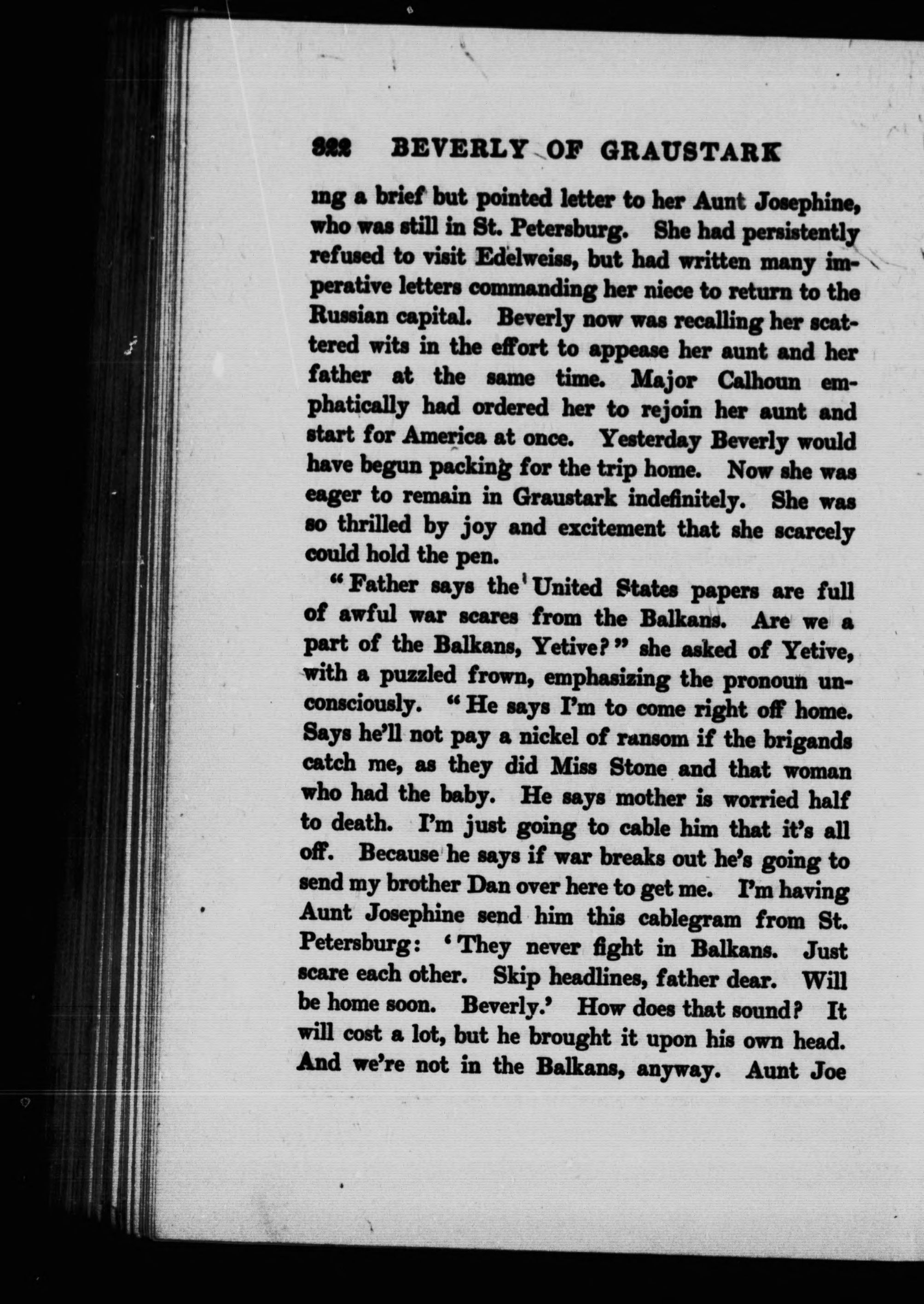 322 BEVERLY OF GRAUSTARK

ing a brief but pointed letter to her Aunt Josephine, who was still in St. Petersburg. She had persistently refused to visit Edelweiss, but had written many imperative letters commanding her niece to return to the Russian capital. Beverly now was recalling her scattered wits in the effort to appease her aunt and her father at the same time. Major Calhoun emphatically had ordered her to rejoin her aunt and start for America at once. Yesterday Beverly would have begun packing for the trip home. Now she was eager to remain in Graustark indefinitely. She was so thrilled by joy and excitement that she scarcely could hold the pen.

"Father says the United States papers are full of awful war scares from the Balkans. Are we a part of the Balkans, Yetive?" she asked of Yetive, with a puzzled frown, emphasizing the pronoun unconsciously. "He says I'm to come right off home. Says he'll not pay a nickel of ransom if the brigands catch me, as they did Miss Stone and that woman who had the baby. He says mother is worried half to death. I'm just going to cable him that it's all off. Because he says if war breaks out he's going to send my brother Dan over here to get me. I'm having Aunt Josephine send him this cablegram from St. Petersburg: 'They never fight in Balkans. Just scare each other. Skip headlines, father dear. Will be home soon. Beverly.' How does that sound? It will cost a lot, but he brought it upon his own head. And we're not in the Balkans, anyway. Aunt Joe